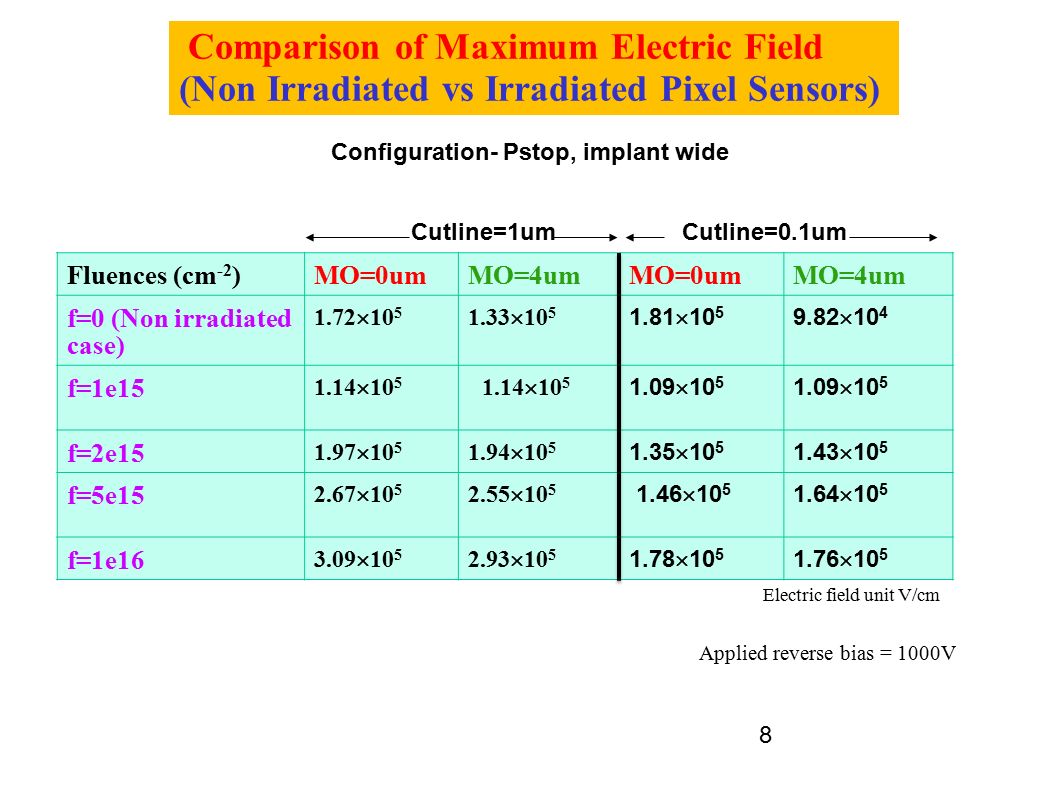 Comparison of Maximum Electric Field
(Non Irradiated vs Irradiated Pixel Sensors)

Configuration- Pstop, implant wide

Cutline=1um Cutline=0.1um

| Fluences ($cm^{-2}$) | MO=0um | MO=4um | MO=0um | MO=4um |
|---|---|---|---|---|
| f=0 (Non irradiated case) | $1.72\times10^5$ | $1.33\times10^5$ | $1.81\times10^5$ | $9.82\times10^4$ |
| f=1e15 | $1.14\times10^5$ | $1.14\times10^5$ | $1.09\times10^5$ | $1.09\times10^5$ |
| f=2e15 | $1.97\times10^5$ | $1.94\times10^5$ | $1.35\times10^5$ | $1.43\times10^5$ |
| f=5e15 | $2.67\times10^5$ | $2.55\times10^5$ | $1.46\times10^5$ | $1.64\times10^5$ |
| f=1e16 | $3.09\times10^5$ | $2.93\times10^5$ | $1.78\times10^5$ | $1.76\times10^5$ |

Electric field unit V/cm

Applied reverse bias = 1000V

8